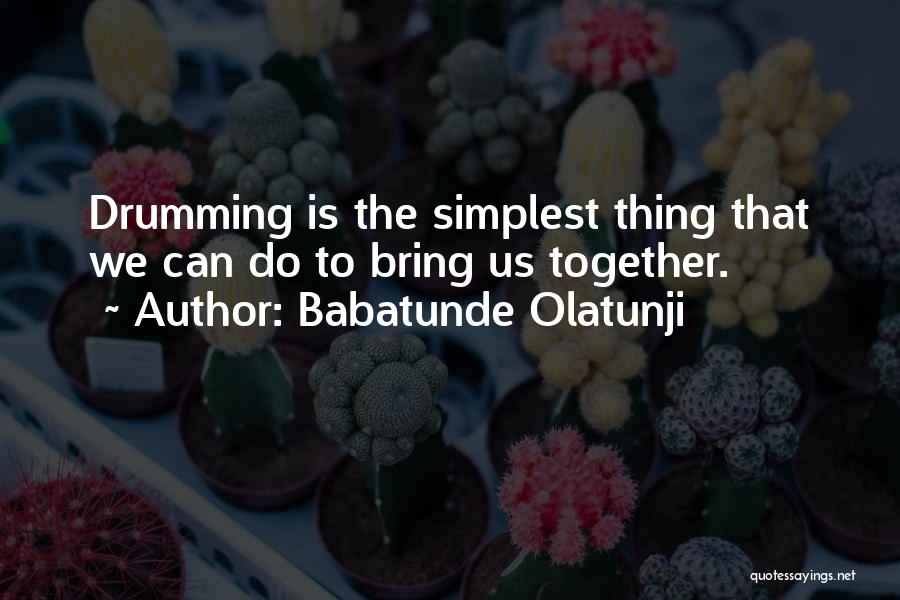 Drumming is the simplest thing that we can do to bring us together.
~ Author: Babatunde Olatunji

quotessayings.net